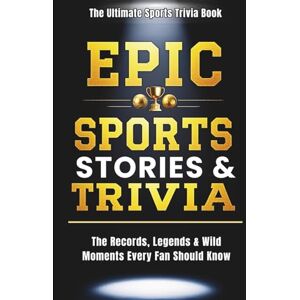 The Ultimate Sports Trivia Book

EPIC

SPORTS STORIES & TRIVIA

The Records, Legends & Wild Moments Every Fan Should Know